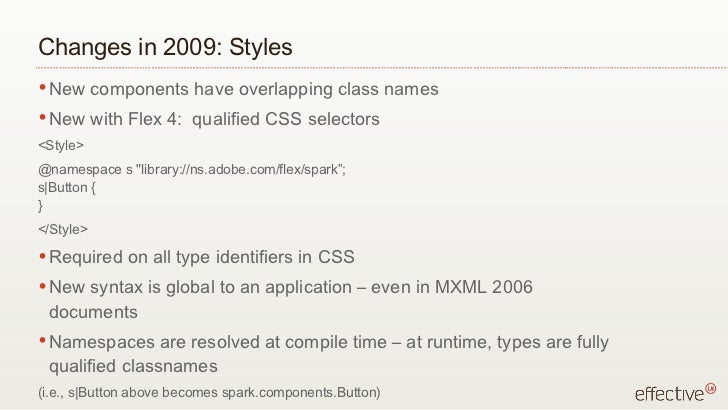 Changes in 2009: Styles

• New components have overlapping class names

• New with Flex 4: qualified CSS selectors

<Style>

@namespace s "library://ns.adobe.com/flex/spark";
s|Button {
}

</Style>

• Required on all type identifiers in CSS

• New syntax is global to an application – even in MXML 2006 documents

• Namespaces are resolved at compile time – at runtime, types are fully qualified classnames

(i.e., s|Button above becomes spark.components.Button)

effective UI